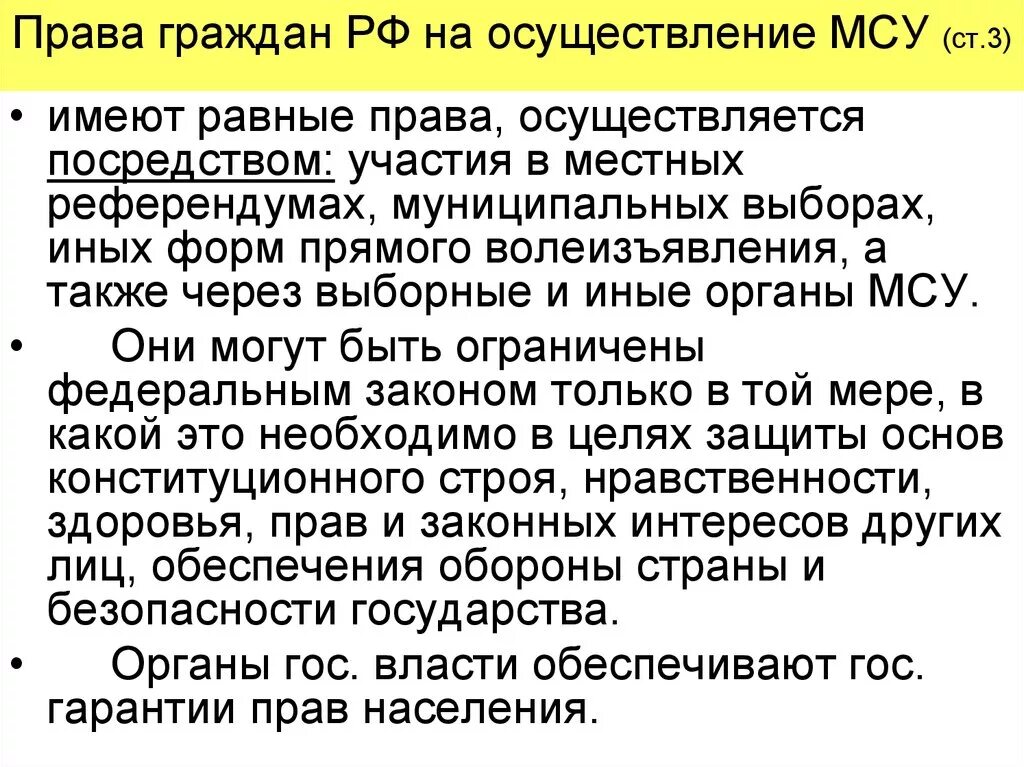 Права граждан РФ на осуществление МСУ (ст.3)

• имеют равные права, осуществляется посредством: участия в местных референдумах, муниципальных выборах, иных форм прямого волеизъявления, а также через выборные и иные органы МСУ.

• Они могут быть ограничены федеральным законом только в той мере, в какой это необходимо в целях защиты основ конституционного строя, нравственности, здоровья, прав и законных интересов других лиц, обеспечения обороны страны и безопасности государства.

• Органы гос. власти обеспечивают гос. гарантии прав населения.